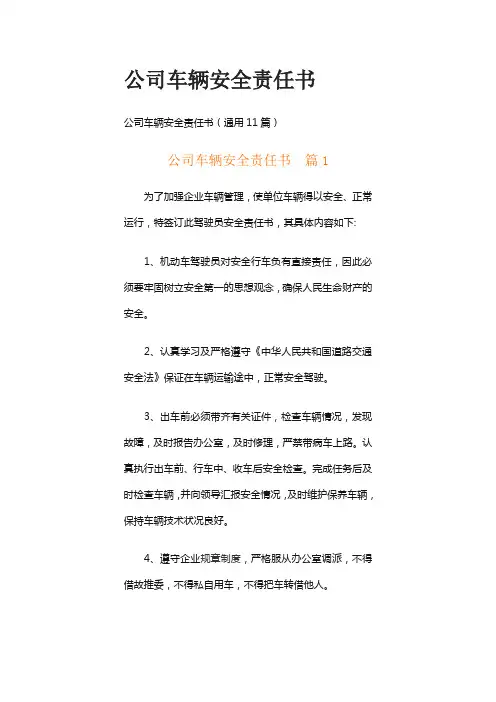 公司车辆安全责任书

公司车辆安全责任书（通用 11 篇）

公司车辆安全责任书　篇 1

为了加强企业车辆管理，使单位车辆得以安全、正常运行，特签订此驾驶员安全责任书，其具体内容如下:

1、机动车驾驶员对安全行车负有直接责任，因此必须要牢固树立安全第一的思想观念，确保人民生命财产的安全。

2、认真学习及严格遵守《中华人民共和国道路交通安全法》保证在车辆运输途中，正常安全驾驶。

3、出车前必须带齐有关证件，检查车辆情况，发现故障，及时报告办公室，及时修理，严禁带病车上路。认真执行出车前、行车中、收车后安全检查。完成任务后及时检查车辆，并向领导汇报安全情况，及时维护保养车辆，保持车辆技术状况良好。

4、遵守企业规章制度，严格服从办公室调派，不得借故推委，不得私自用车，不得把车转借他人。